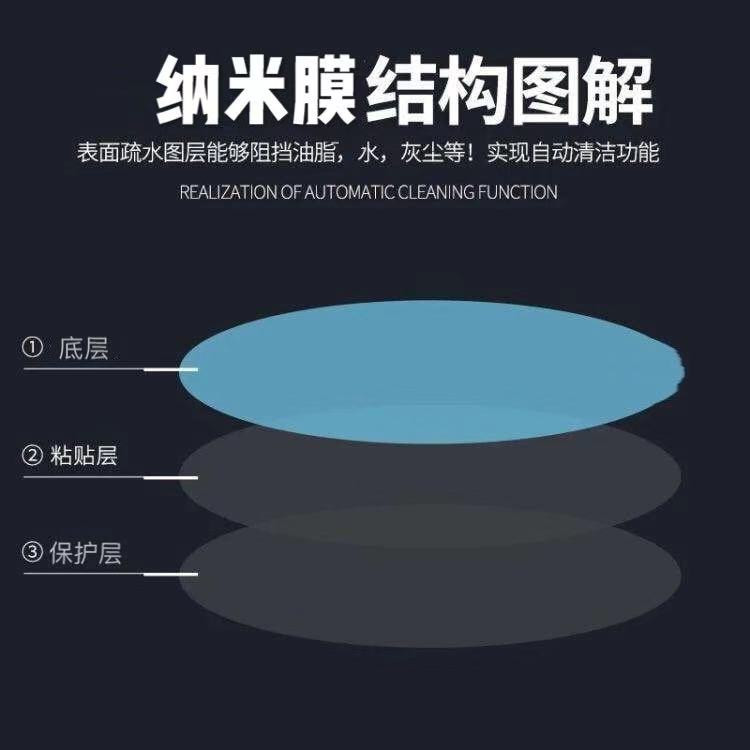 纳米膜结构图解

表面疏水图层能够阻挡油脂，水，灰尘等！实现自动清洁功能

REALIZATION OF AUTOMATIC CLEANING FUNCTION

① 底层

② 粘贴层

③ 保护层